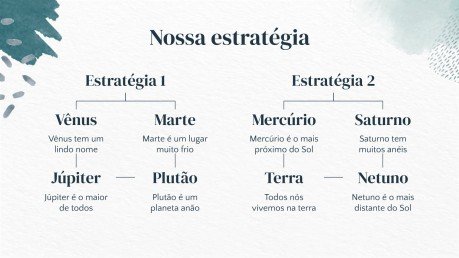 Nossa estratégia

Estratégia 1

Vênus

Vênus tem um lindo nome

Marte

Marte é um lugar muito frio

Júpiter

Júpiter é o maior de todos

Plutão

Plutão é um planeta anão

Estratégia 2

Mercúrio

Mercúrio é o mais próximo do Sol

Saturno

Saturno tem muitos anéis

Terra

Todos nós vivemos na terra

Netuno

Netuno é o mais distante do Sol